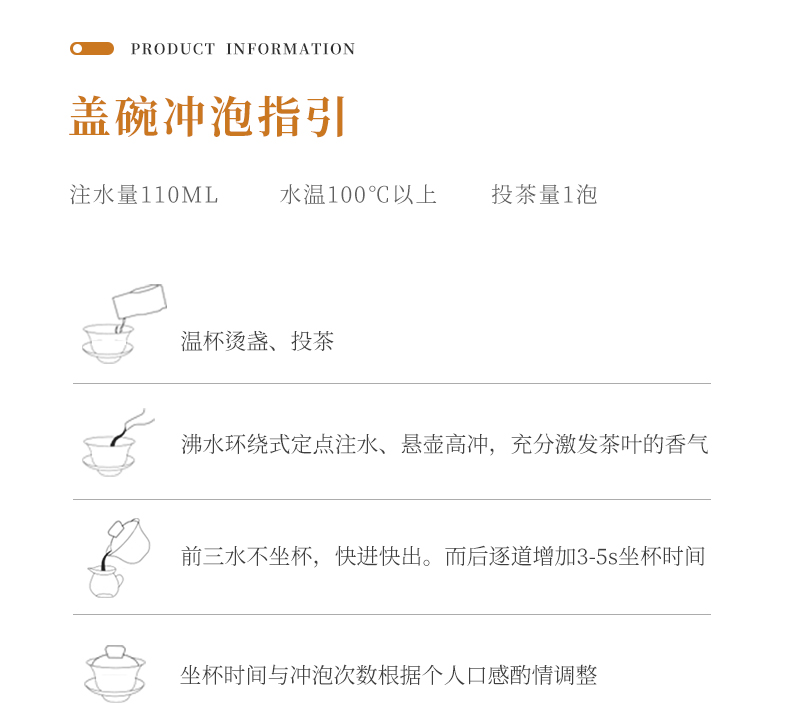 PRODUCT INFORMATION

盖碗冲泡指引

注水量110ML 水温100℃以上 投茶量1泡

温杯烫盏、投茶

沸水环绕式定点注水、悬壶高冲，充分激发茶叶的香气

前三水不坐杯，快进快出。而后逐道增加3-5s坐杯时间

坐杯时间与冲泡次数根据个人口感酌情调整